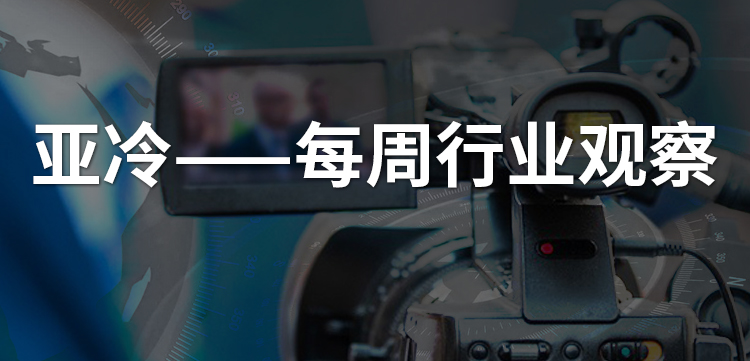 亚冷——每周行业观察